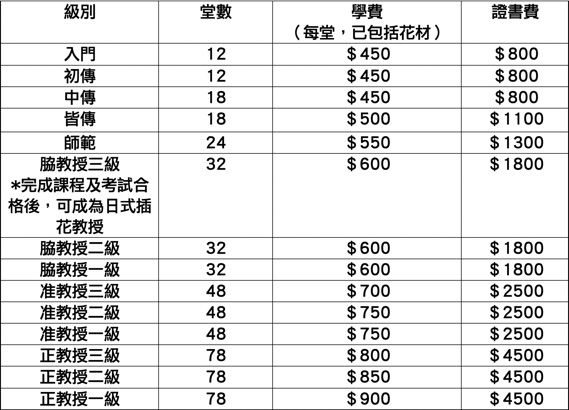 | 級別 | 堂數 | 學費（每堂，已包括花材） | 證書費 |
|---|---|---|---|
| 入門 | 12 | $450 | $800 |
| 初傳 | 12 | $450 | $800 |
| 中傳 | 18 | $450 | $800 |
| 皆傳 | 18 | $500 | $1100 |
| 師範 | 24 | $550 | $1300 |
| 脇教授三級 *完成課程及考試合格後，可成為日式插花教授 | 32 | $600 | $1800 |
| 脇教授二級 | 32 | $600 | $1800 |
| 脇教授一級 | 32 | $600 | $1800 |
| 准教授三級 | 48 | $700 | $2500 |
| 准教授二級 | 48 | $750 | $2500 |
| 准教授一級 | 48 | $750 | $2500 |
| 正教授三級 | 78 | $800 | $4500 |
| 正教授二級 | 78 | $850 | $4500 |
| 正教授一級 | 78 | $900 | $4500 |